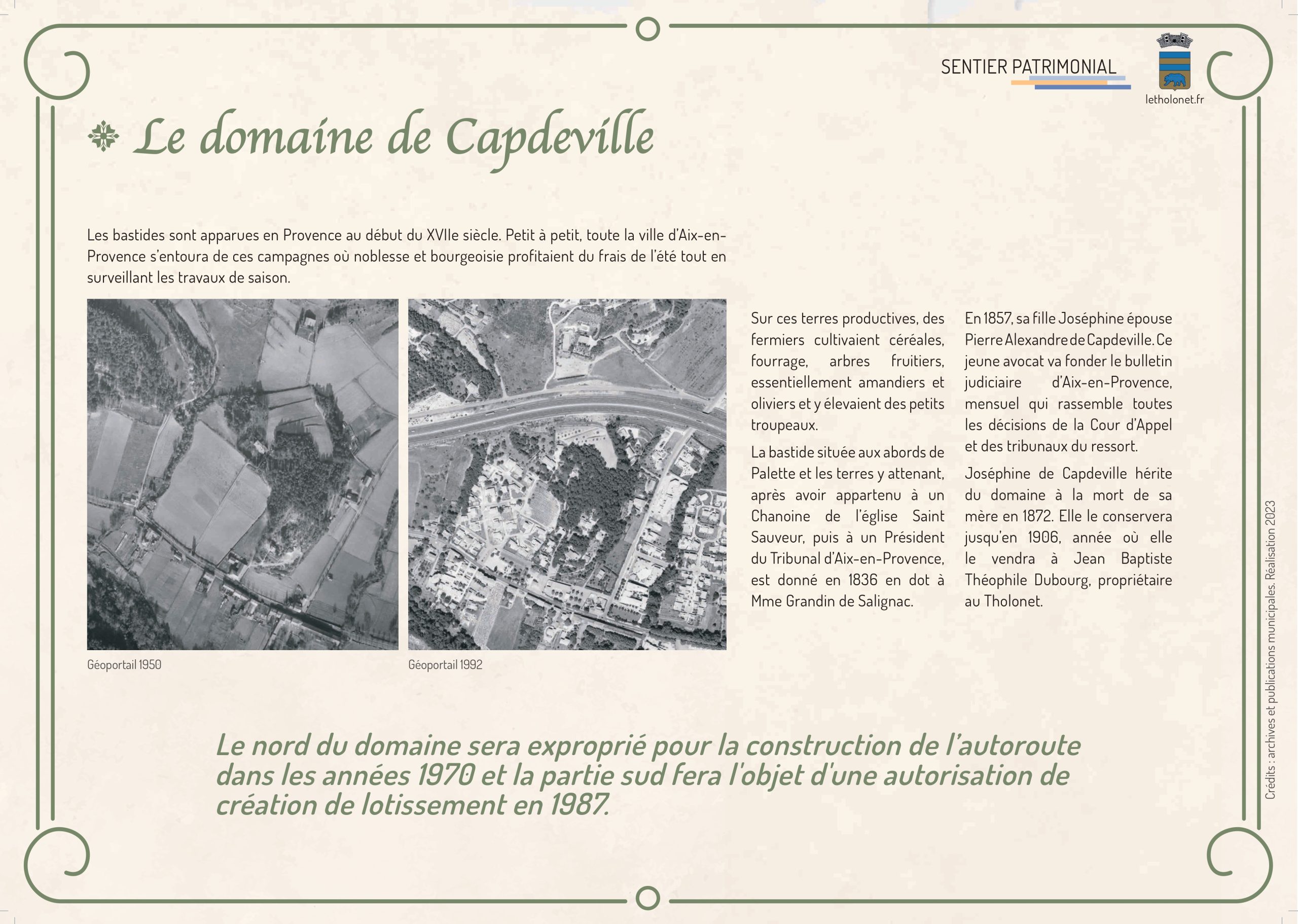 SENTIER PATRIMONIAL

letholonet.fr

Le domaine de Capdeville

Les bastides sont apparues en Provence au début du XVIIe siècle. Petit à petit, toute la ville d'Aix-en-Provence s'entoura de ces campagnes où noblesse et bourgeoisie profitaient du frais de l'été tout en surveillant les travaux de saison.

Géoportail 1950

Géoportail 1992

Sur ces terres productives, des fermiers cultivaient céréales, fourrage, arbres fruitiers, essentiellement amandiers et oliviers et y élevaient des petits troupeaux.

La bastide située aux abords de Palette et les terres y attenant, après avoir appartenu à un Chanoine de l'église Saint Sauveur, puis à un Président du Tribunal d'Aix-en-Provence, est donné en 1836 en dot à Mme Grandin de Salignac.

En 1857, sa fille Joséphine épouse Pierre Alexandre de Capdeville. Ce jeune avocat va fonder le bulletin judiciaire d'Aix-en-Provence, mensuel qui rassemble toutes les décisions de la Cour d'Appel et des tribunaux du ressort.

Joséphine de Capdeville hérite du domaine à la mort de sa mère en 1872. Elle le conservera jusqu'en 1906, année où elle le vendra à Jean Baptiste Théophile Dubourg, propriétaire au Tholonet.

Le nord du domaine sera exproprié pour la construction de l'autoroute dans les années 1970 et la partie sud fera l'objet d'une autorisation de création de lotissement en 1987.

Crédits : archives et publications municipales. Réalisation 2023